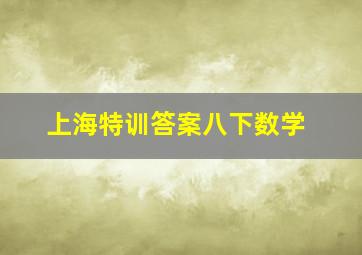 上海特训答案八下数学